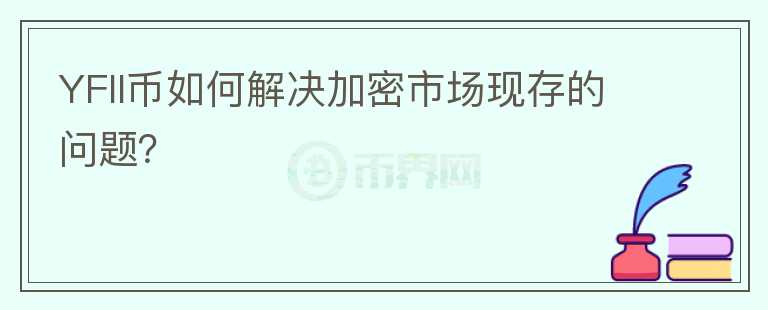 YFII币如何解决加密市场现存的问题?

币界网